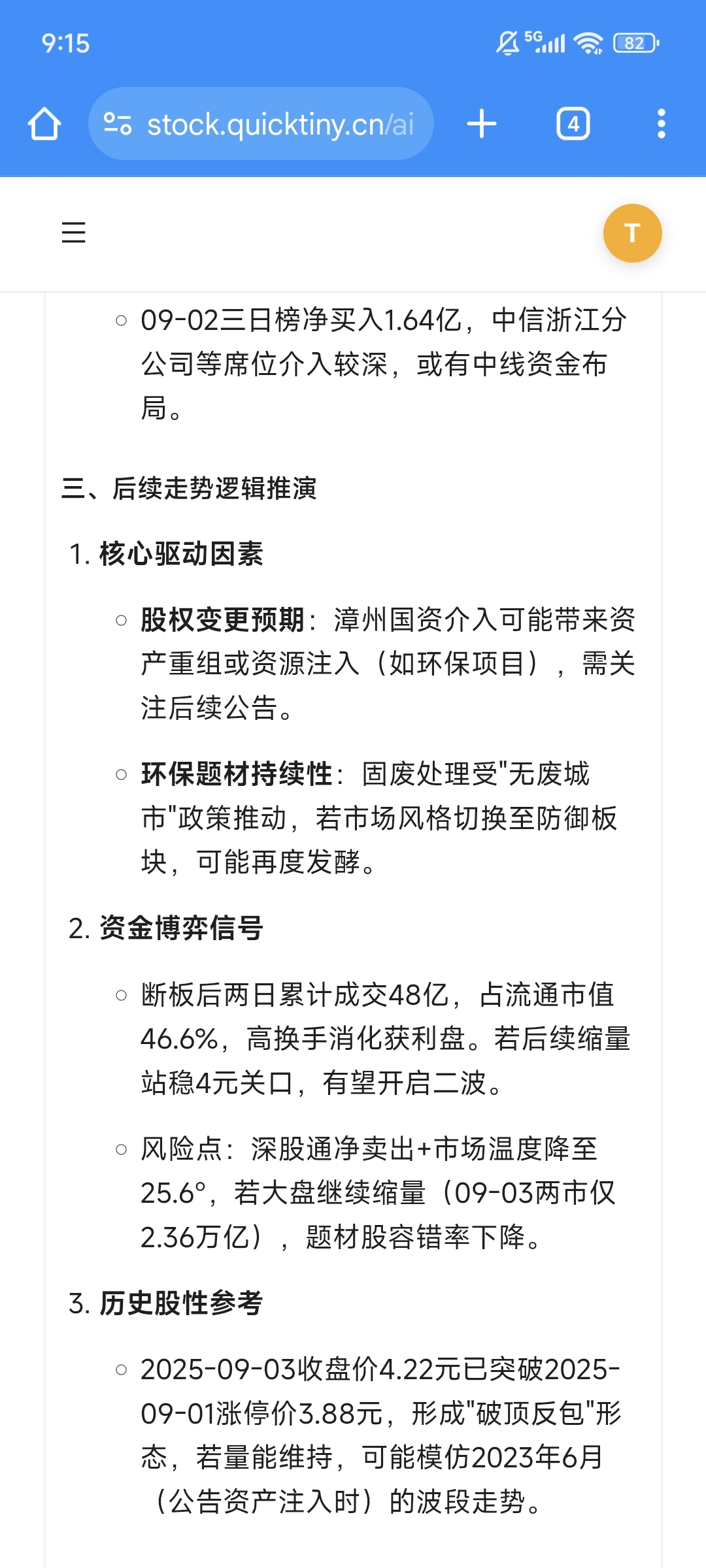 9:15

5G 82

stock.quicktiny.cn/ai

4

T

○ 09-02三日榜净买入1.64亿，中信浙江分公司等席位介入较深，或有中线资金布局。

三、后续走势逻辑推演

1. 核心驱动因素

○ 股权变更预期：漳州国资介入可能带来资产重组或资源注入（如环保项目），需关注后续公告。

○ 环保题材持续性：固废处理受"无废城市"政策推动，若市场风格切换至防御板块，可能再度发酵。

2. 资金博弈信号

○ 断板后两日累计成交48亿，占流通市值46.6%，高换手消化获利盘。若后续缩量站稳4元关口，有望开启二波。

○ 风险点：深股通净卖出+市场温度降至25.6°，若大盘继续缩量（09-03两市仅2.36万亿），题材股容错率下降。

3. 历史股性参考

○ 2025-09-03收盘价4.22元已突破2025-09-01涨停价3.88元，形成"破顶反包"形态，若量能维持，可能模仿2023年6月（公告资产注入时）的波段走势。